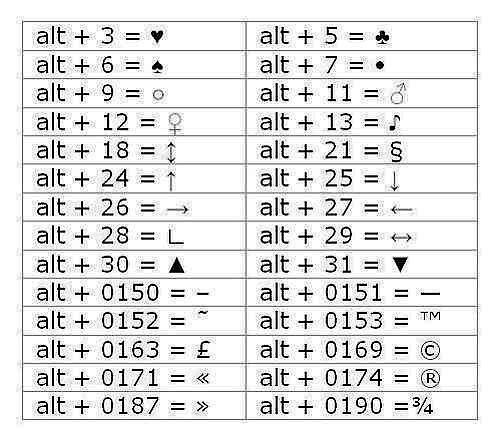 | alt + 3 = ♥ | alt + 5 = ♣ |
|---|---|
| alt + 6 = ♠ | alt + 7 = • |
| alt + 9 = ○ | alt + 11 = ♂ |
| alt + 12 = ♀ | alt + 13 = ♪ |
| alt + 18 = ↕ | alt + 21 = § |
| alt + 24 = ↑ | alt + 25 = ↓ |
| alt + 26 = → | alt + 27 = ← |
| alt + 28 = ∟ | alt + 29 = ↔ |
| alt + 30 = ▲ | alt + 31 = ▼ |
| alt + 0150 = – | alt + 0151 = — |
| alt + 0152 = ˜ | alt + 0153 = ™ |
| alt + 0163 = £ | alt + 0169 = © |
| alt + 0171 = « | alt + 0174 = ® |
| alt + 0187 = » | alt + 0190 =¾ |